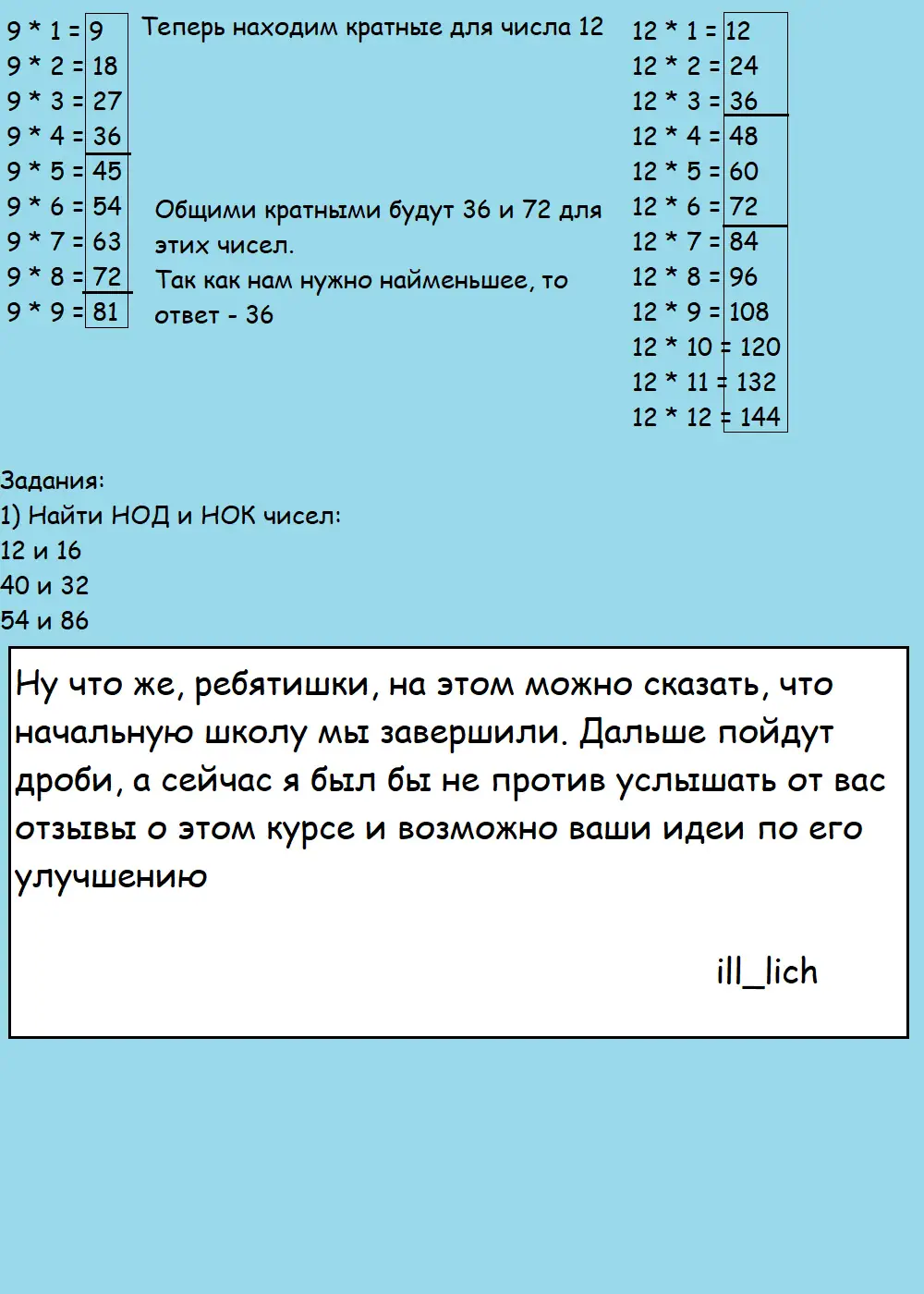 9 * 1 = 9
9 * 2 = 18
9 * 3 = 27
9 * 4 = 36
9 * 5 = 45
9 * 6 = 54
9 * 7 = 63
9 * 8 = 72
9 * 9 = 81

Теперь находим кратные для числа 12

Общими кратными будут 36 и 72 для этих чисел.
Так как нам нужно наименьшее, то ответ - 36

12 * 1 = 12
12 * 2 = 24
12 * 3 = 36
12 * 4 = 48
12 * 5 = 60
12 * 6 = 72
12 * 7 = 84
12 * 8 = 96
12 * 9 = 108
12 * 10 = 120
12 * 11 = 132
12 * 12 = 144

Задания:
1) Найти НОД и НОК чисел:
12 и 16
40 и 32
54 и 86

Ну что же, ребятишки, на этом можно сказать, что начальную школу мы завершили. Дальше пойдут дроби, а сейчас я был бы не против услышать от вас отзывы о этом курсе и возможно ваши идеи по его улучшению

ill_lich